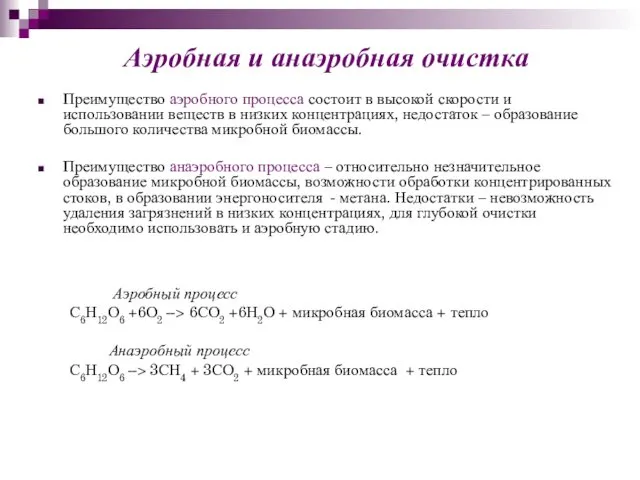 Аэробная и анаэробная очистка

Преимущество аэробного процесса состоит в высокой скорости и использовании веществ в низких концентрациях, недостаток – образование большого количества микробной биомассы.

Преимущество анаэробного процесса – относительно незначительное образование микробной биомассы, возможности обработки концентрированных стоков, в образовании энергоносителя - метана. Недостатки – невозможность удаления загрязнений в низких концентрациях, для глубокой очистки необходимо использовать и аэробную стадию.

Аэробный процесс
$C_6H_{12}O_6 + 6O_2 \rightarrow 6CO_2 + 6H_2O$ + микробная биомасса + тепло

Анаэробный процесс
$C_6H_{12}O_6 \rightarrow 3CH_4 + 3CO_2$ + микробная биомасса + тепло